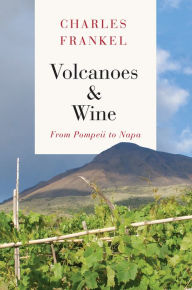 CHARLES
FRANKEL

Volcanoes
&
Wine

From Pompeii to Napa